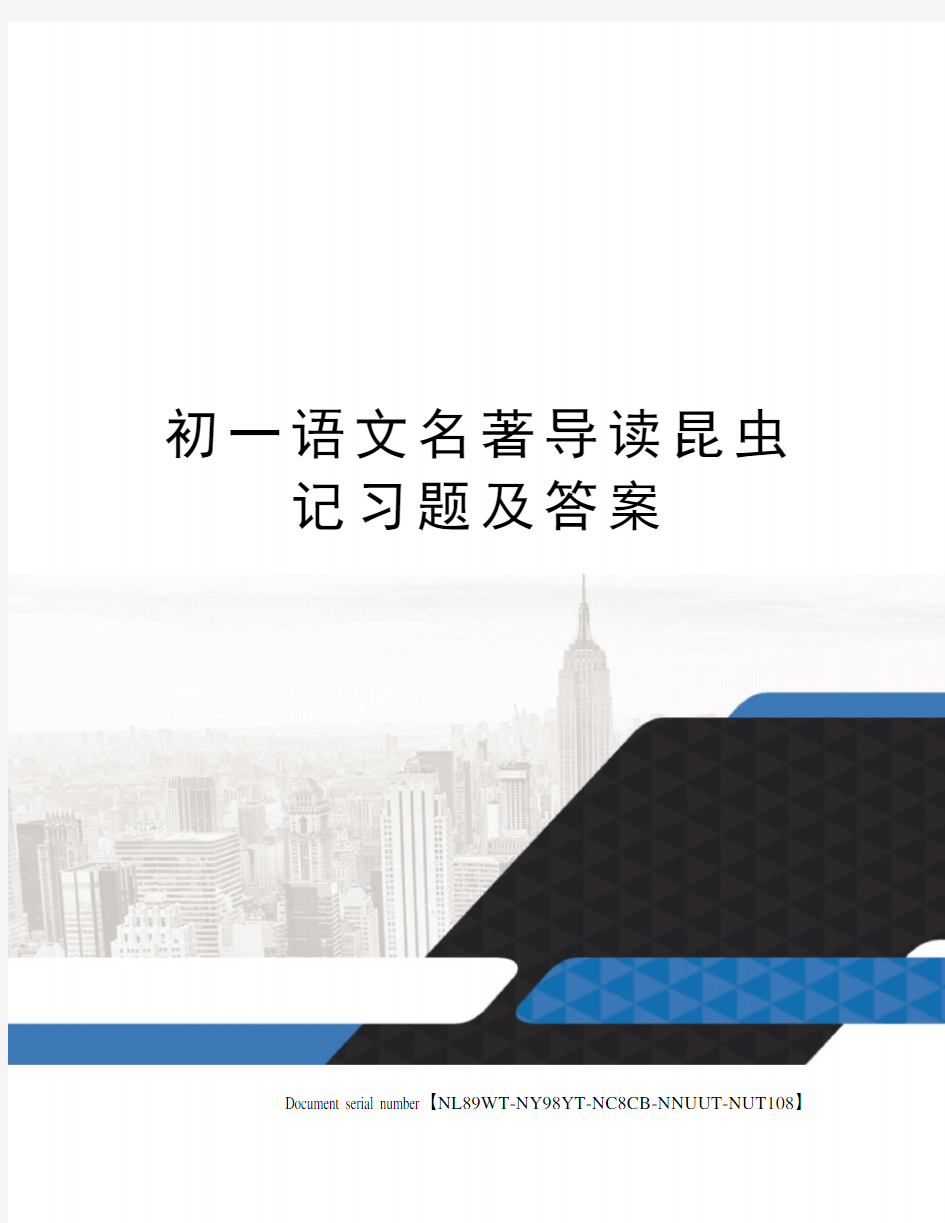 初一语文名著导读昆虫记习题及答案

Document serial number【NL89WT-NY98YT-NC8CB-NNUUT-NUT108】